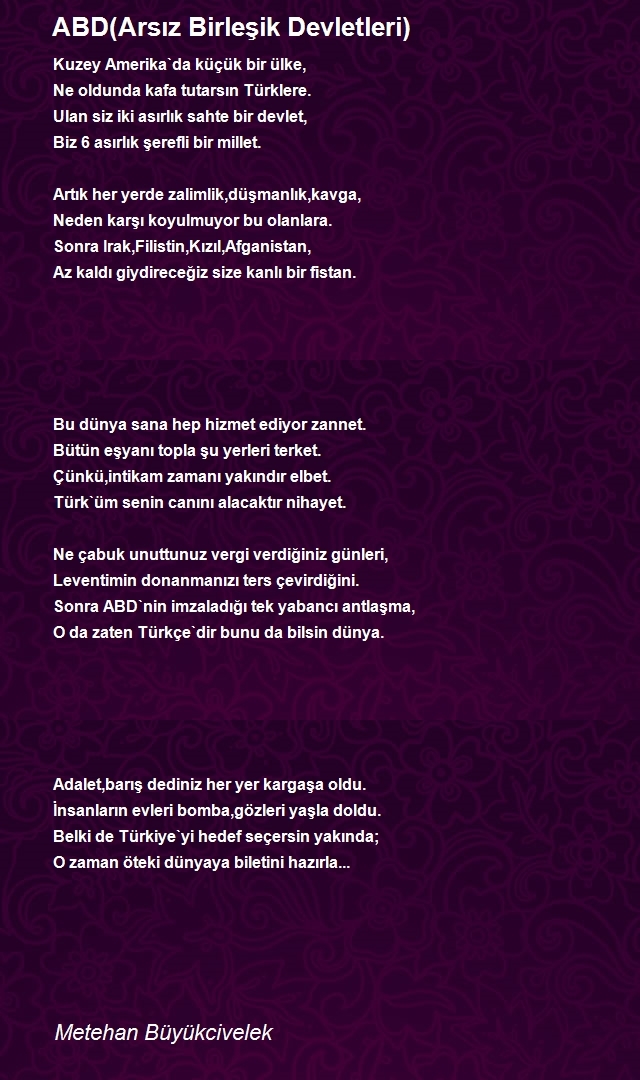 ABD(Arsız Birleşik Devletleri)

Kuzey Amerika`da küçük bir ülke,
Ne oldunda kafa tutarsın Türklere.
Ulan siz iki asırlık sahte bir devlet,
Biz 6 asırlık şerefli bir millet.

Artık her yerde zalimlik,düşmanlık,kavga,
Neden karşı koyulmuyor bu olanlara.
Sonra Irak,Filistin,Kızıl,Afganistan,
Az kaldı giydireceğiz size kanlı bir fistan.

Bu dünya sana hep hizmet ediyor zannet.
Bütün eşyanı topla şu yerleri terket.
Çünkü,intikam zamanı yakındır elbet.
Türk`üm senin canını alacaktır nihayet.

Ne çabuk unuttunuz vergi verdiğiniz günleri,
Leventimin donanmanızı ters çevirdiğini.
Sonra ABD`nin imzaladığı tek yabancı antlaşma,
O da zaten Türkçe`dir bunu da bilsin dünya.

Adalet,barış dediniz her yer kargaşa oldu.
İnsanların evleri bomba,gözleri yaşla doldu.
Belki de Türkiye`yi hedef seçersin yakında;
O zaman öteki dünyaya biletini hazırla...

Metehan Büyükcivelek